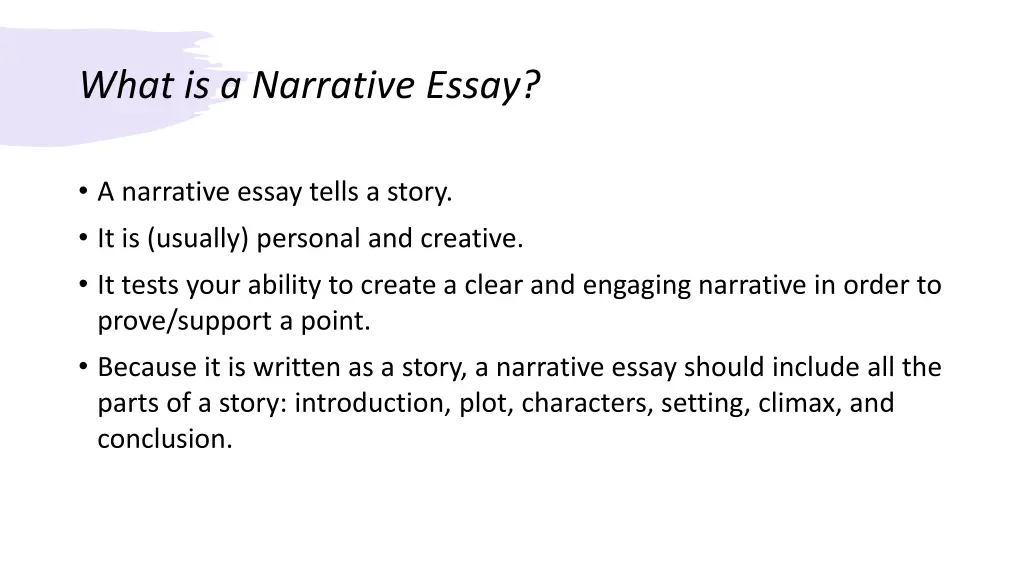 What is a Narrative Essay?

• A narrative essay tells a story.
• It is (usually) personal and creative.
• It tests your ability to create a clear and engaging narrative in order to prove/support a point.
• Because it is written as a story, a narrative essay should include all the parts of a story: introduction, plot, characters, setting, climax, and conclusion.